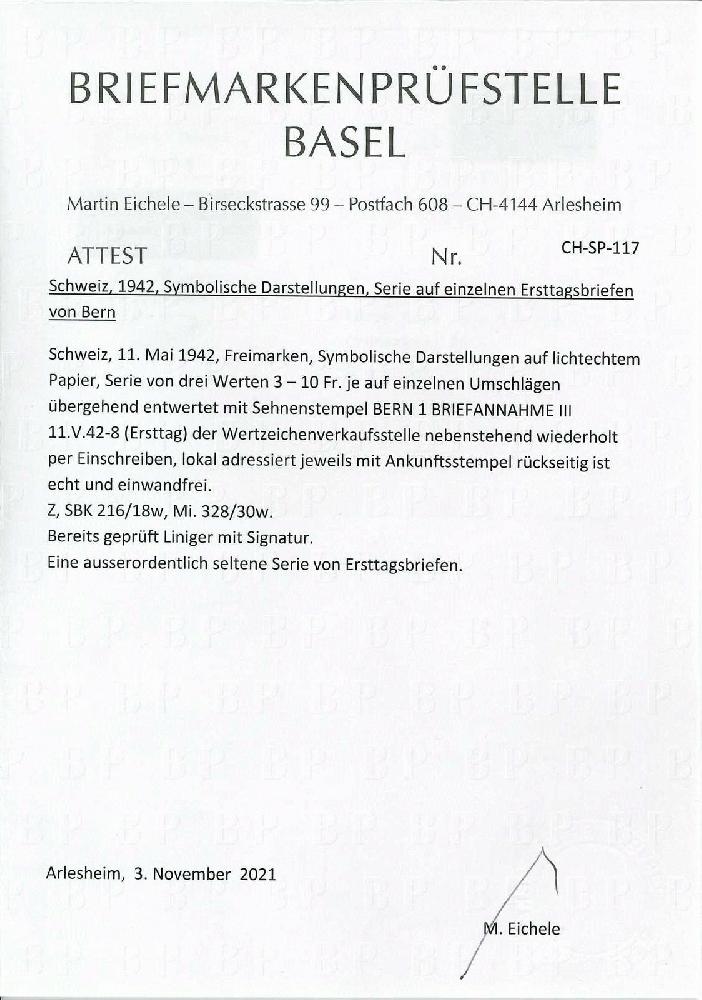 BRIEFMARKENPRÜFSTELLE
BASEL

Martin Eichele – Birseckstrasse 99 – Postfach 608 – CH-4144 Arlesheim

ATTEST Nr. CH-SP-117

Schweiz, 1942, Symbolische Darstellungen, Serie auf einzelnen Ersttagsbriefen von Bern

Schweiz, 11. Mai 1942, Freimarken, Symbolische Darstellungen auf lichtechtem Papier, Serie von drei Werten 3 – 10 Fr. je auf einzelnen Umschlägen übergehend entwertet mit Sehnenstempel BERN 1 BRIEFANNAHME III 11.V.42-8 (Ersttag) der Wertzeichenverkaufsstelle nebenstehend wiederholt per Einschreiben, lokal adressiert jeweils mit Ankunftsstempel rückseitig ist echt und einwandfrei.
Z, SBK 216/18w, Mi. 328/30w.
Bereits geprüft Liniger mit Signatur.
Eine ausserordentlich seltene Serie von Ersttagsbriefen.

Arlesheim, 3. November 2021

M. Eichele